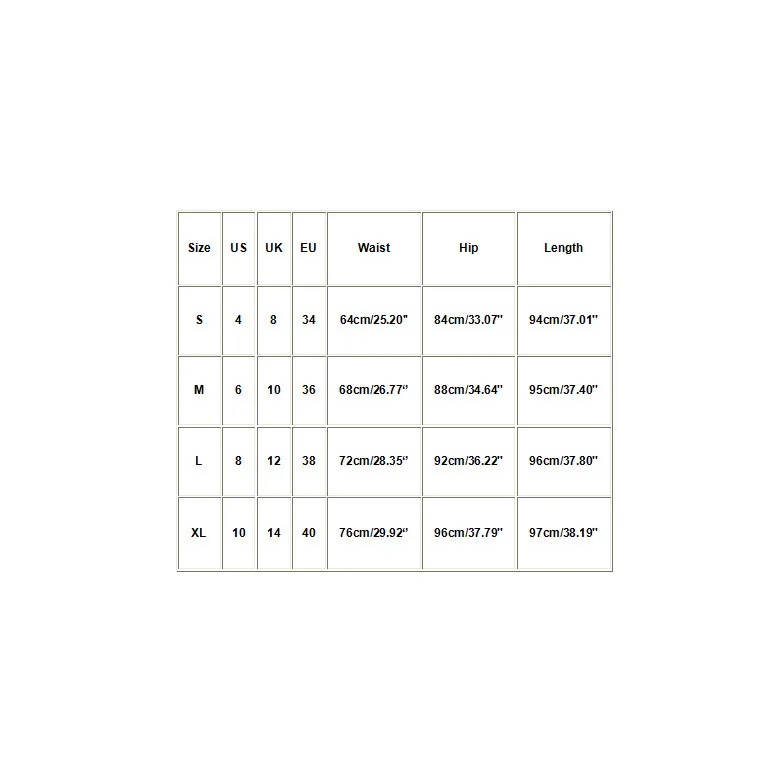 | Size | US | UK | EU | Waist | Hip | Length |
|---|---|---|---|---|---|---|
| S | 4 | 8 | 34 | 64cm/25.20" | 84cm/33.07" | 94cm/37.01" |
| M | 6 | 10 | 36 | 68cm/26.77" | 88cm/34.64" | 95cm/37.40" |
| L | 8 | 12 | 38 | 72cm/28.35" | 92cm/36.22" | 96cm/37.80" |
| XL | 10 | 14 | 40 | 76cm/29.92" | 96cm/37.79" | 97cm/38.19" |